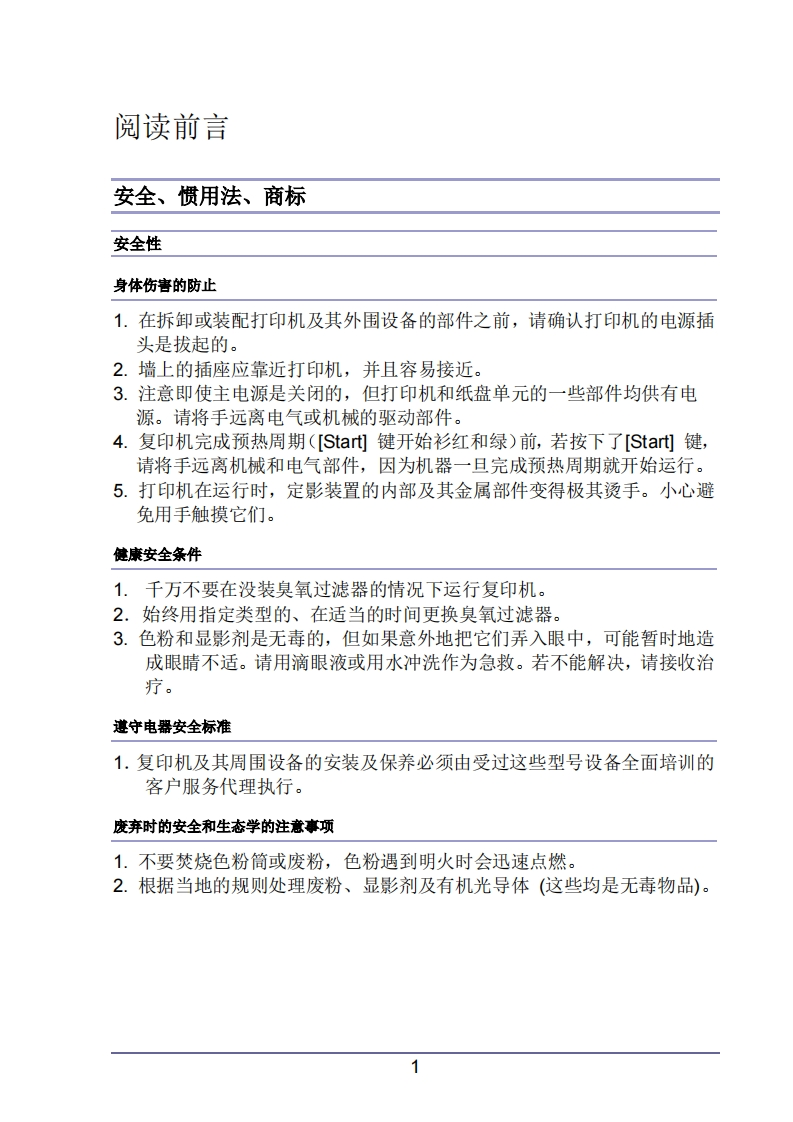 阅读前言

安全、惯用法、商标

安全性

身体伤害的防止

1. 在拆卸或装配打印机及其外围设备的部件之前，请确认打印机的电源插头是拔起的。
2. 墙上的插座应靠近打印机，并且容易接近。
3. 注意即使主电源是关闭的，但打印机和纸盘单元的一些部件均供有电源。请将手远离电气或机械的驱动部件。
4. 复印机完成预热周期（[Start] 键开始衫红和绿）前，若按下了[Start] 键，请将手远离机械和电气部件，因为机器一旦完成预热周期就开始运行。
5. 打印机在运行时，定影装置的内部及其金属部件变得极其烫手。小心避免用手触摸它们。

健康安全条件

1. 千万不要在没装臭氧过滤器的情况下运行复印机。
2. 始终用指定类型的、在适当的时间更换臭氧过滤器。
3. 色粉和显影剂是无毒的，但如果意外地把它们弄入眼中，可能暂时地造成眼睛不适。请用滴眼液或用水冲洗作为急救。若不能解决，请接收治疗。

遵守电器安全标准

1. 复印机及其周围设备的安装及保养必须由受过这些型号设备全面培训的客户服务代理执行。

废弃时的安全和生态学的注意事项

1. 不要焚烧色粉筒或废粉，色粉遇到明火时会迅速点燃。
2. 根据当地的规则处理废粉、显影剂及有机光导体 (这些均是无毒物品)。

1